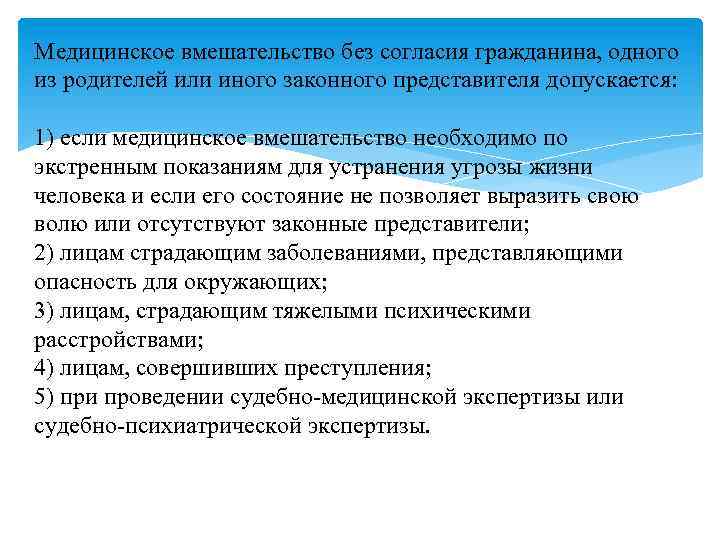 Медицинское вмешательство без согласия гражданина, одного из родителей или иного законного представителя допускается:

1) если медицинское вмешательство необходимо по экстренным показаниям для устранения угрозы жизни человека и если его состояние не позволяет выразить свою волю или отсутствуют законные представители;
2) лицам страдающим заболеваниями, представляющими опасность для окружающих;
3) лицам, страдающим тяжелыми психическими расстройствами;
4) лицам, совершивших преступления;
5) при проведении судебно-медицинской экспертизы или судебно-психиатрической экспертизы.